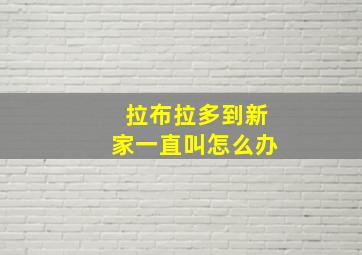 拉布拉多到新家一直叫怎么办